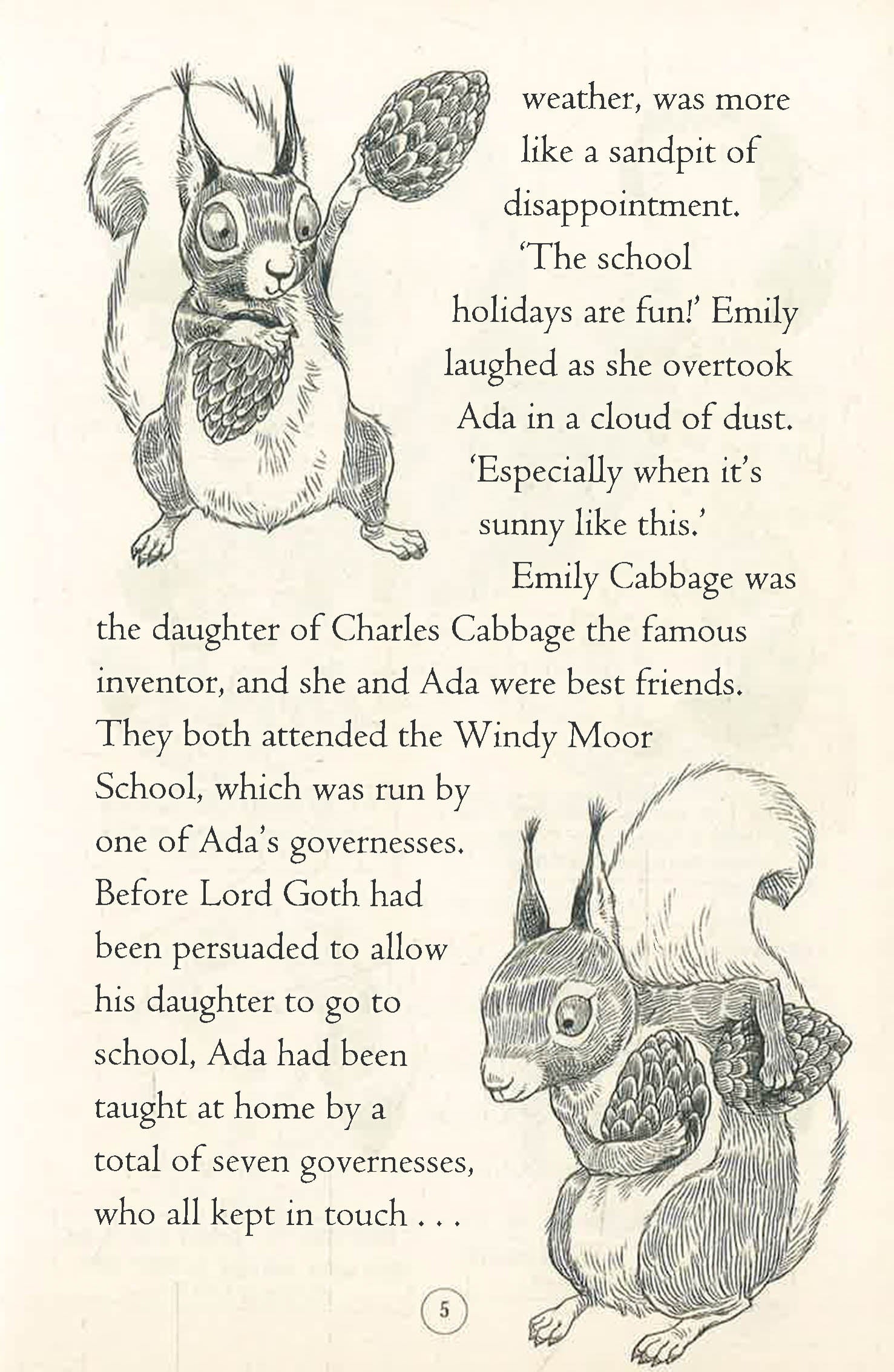 weather, was more like a sandpit of disappointment.

'The school holidays are fun!' Emily laughed as she overtook Ada in a cloud of dust. 'Especially when it's sunny like this.'

Emily Cabbage was the daughter of Charles Cabbage the famous inventor, and she and Ada were best friends. They both attended the Windy Moor School, which was run by one of Ada's governesses. Before Lord Goth had been persuaded to allow his daughter to go to school, Ada had been taught at home by a total of seven governesses, who all kept in touch . . .

5